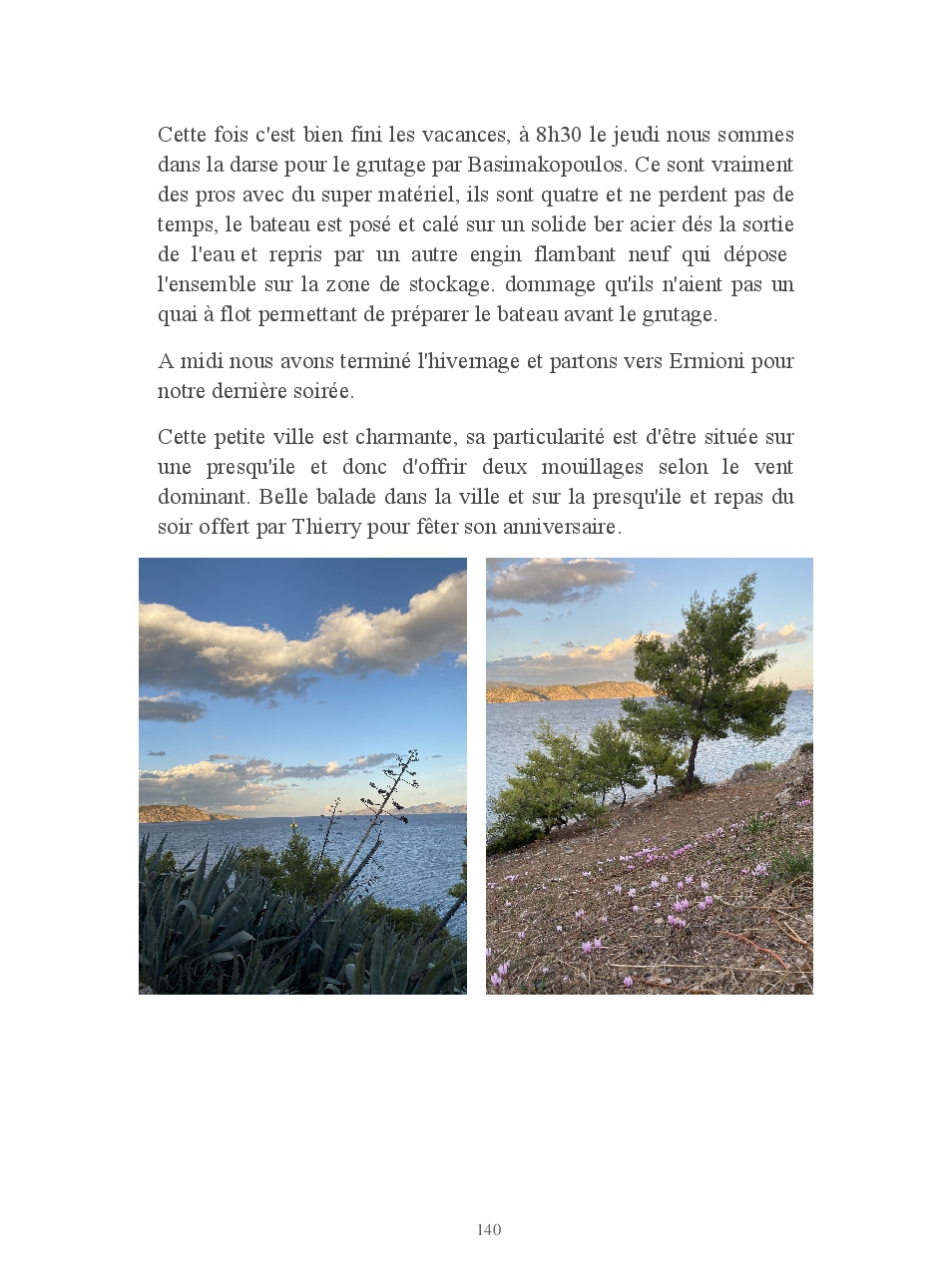 Cette fois c'est bien fini les vacances, à 8h30 le jeudi nous sommes dans la darse pour le grutage par Basimakopoulos. Ce sont vraiment des pros avec du super matériel, ils sont quatre et ne perdent pas de temps, le bateau est posé et calé sur un solide ber acier dés la sortie de l'eau et repris par un autre engin flambant neuf qui dépose l'ensemble sur la zone de stockage. dommage qu'ils n'aient pas un quai à flot permettant de préparer le bateau avant le grutage.

A midi nous avons terminé l'hivernage et partons vers Ermioni pour notre dernière soirée.

Cette petite ville est charmante, sa particularité est d'être située sur une presqu'ile et donc d'offrir deux mouillages selon le vent dominant. Belle balade dans la ville et sur la presqu'ile et repas du soir offert par Thierry pour fêter son anniversaire.

140